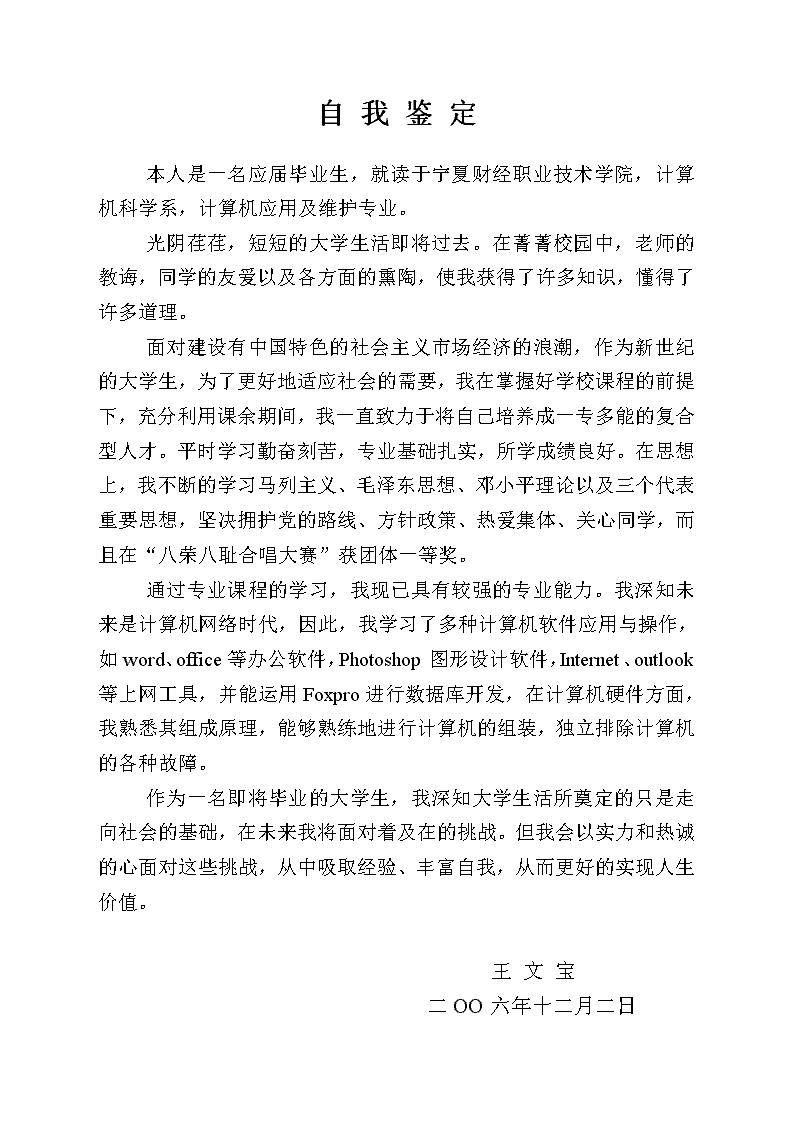 自 我 鉴 定

本人是一名应届毕业生，就读于宁夏财经职业技术学院，计算机科学系，计算机应用及维护专业。

光阴荏荏，短短的大学生活即将过去。在菁菁校园中，老师的教诲，同学的友爱以及各方面的熏陶，使我获得了许多知识，懂得了许多道理。

面对建设有中国特色的社会主义市场经济的浪潮，作为新世纪的大学生，为了更好地适应社会的需要，我在掌握好学校课程的前提下，充分利用课余期间，我一直致力于将自己培养成一专多能的复合型人才。平时学习勤奋刻苦，专业基础扎实，所学成绩良好。在思想上，我不断的学习马列主义、毛泽东思想、邓小平理论以及三个代表重要思想，坚决拥护党的路线、方针政策、热爱集体、关心同学，而且在“八荣八耻合唱大赛”获团体一等奖。

通过专业课程的学习，我现已具有较强的专业能力。我深知未来是计算机网络时代，因此，我学习了多种计算机软件应用与操作，如 word、office 等办公软件，Photoshop 图形设计软件，Internet 、outlook 等上网工具，并能运用 Foxpro 进行数据库开发，在计算机硬件方面，我熟悉其组成原理，能够熟练地进行计算机的组装，独立排除计算机的各种故障。

作为一名即将毕业的大学生，我深知大学生活所奠定的只是走向社会的基础，在未来我将面对着及在的挑战。但我会以实力和热诚的心面对这些挑战，从中吸取经验、丰富自我，从而更好的实现人生价值。

王 文 宝

二 OO 六年十二月二日